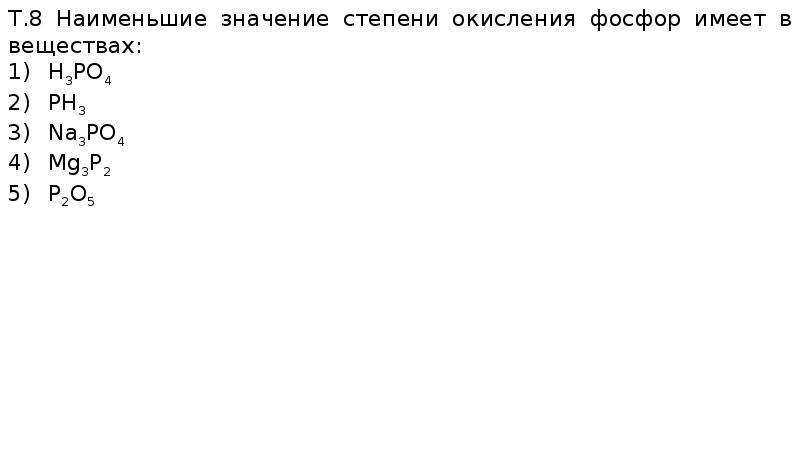 Т.8 Наименьшие значение степени окисления фосфор имеет в веществах:
1) $H_3PO_4$
2) $PH_3$
3) $Na_3PO_4$
4) $Mg_3P_2$
5) $P_2O_5$